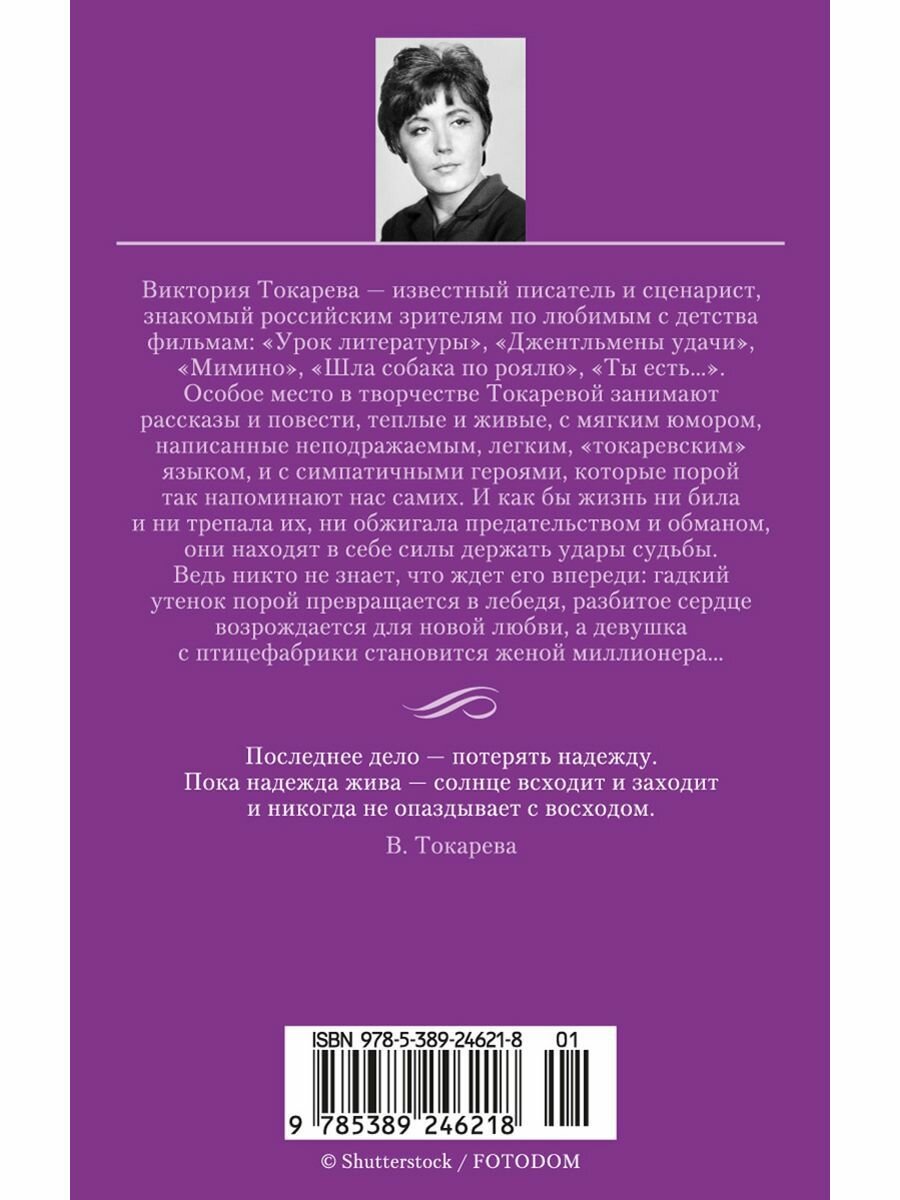 Виктория Токарева — известный писатель и сценарист, знакомый российским зрителям по любимым с детства фильмам: «Урок литературы», «Джентльмены удачи», «Мимино», «Шла собака по роялю», «Ты есть...». Особое место в творчестве Токаревой занимают рассказы и повести, теплые и живые, с мягким юмором, написанные неподражаемым, легким, «токаревским» языком, и с симпатичными героями, которые порой так напоминают нас самих. И как бы жизнь ни била и ни трепала их, ни обжигала предательством и обманом, они находят в себе силы держать удары судьбы. Ведь никто не знает, что ждет его впереди: гадкий утенок порой превращается в лебедя, разбитое сердце возрождается для новой любви, а девушка с птицефабрики становится женой миллионера...

Последнее дело — потерять надежду.
Пока надежда жива — солнце всходит и заходит
и никогда не опаздывает с восходом.

В. Токарева

ISBN 978-5-389-24621-8 01

9 785389 246218

© Shutterstock / FOTODOM